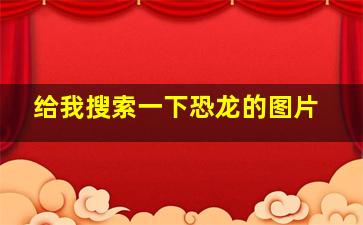 给我搜索一下恐龙的图片